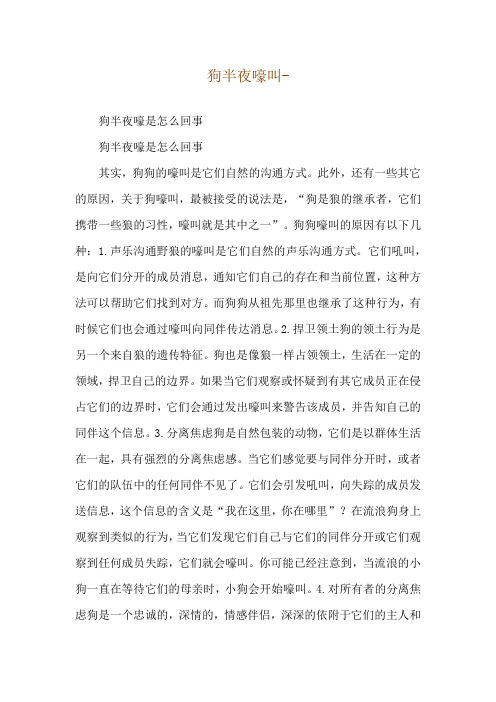 狗半夜嚎叫-

狗半夜嚎是怎么回事

狗半夜嚎是怎么回事

其实，狗狗的嚎叫是它们自然的沟通方式。此外，还有一些其它的原因，关于狗嚎叫，最被接受的说法是，“狗是狼的继承者，它们携带一些狼的习性，嚎叫就是其中之一”。狗狗嚎叫的原因有以下几种：1.声乐沟通野狼的嚎叫是它们自然的声乐沟通方式。它们吼叫，是向它们分开的成员消息，通知它们自己的存在和当前位置，这种方法可以帮助它们找到对方。而狗狗从祖先那里也继承了这种行为，有时候它们也会通过嚎叫向同伴传达消息。2.捍卫领土狗的领土行为是另一个来自狼的遗传特征。狗也是像狼一样占领领土，生活在一定的领域，捍卫自己的边界。如果当它们观察或怀疑到有其它成员正在侵占它们的边界时，它们会通过发出嚎叫来警告该成员，并告知自己的同伴这个信息。3.分离焦虑狗是自然包装的动物，它们是以群体生活在一起，具有强烈的分离焦虑感。当它们感觉要与同伴分开时，或者它们的队伍中的任何同伴不见了。它们会引发吼叫，向失踪的成员发送信息，这个信息的含义是“我在这里，你在哪里”？在流浪狗身上观察到类似的行为，当它们发现它们自己与它们的同伴分开或它们观察到任何成员失踪，它们就会嚎叫。你可能已经注意到，当流浪的小狗一直在等待它们的母亲时，小狗会开始嚎叫。4.对所有者的分离焦虑狗是一个忠诚的，深情的，情感伴侣，深深的依附于它们的主人和